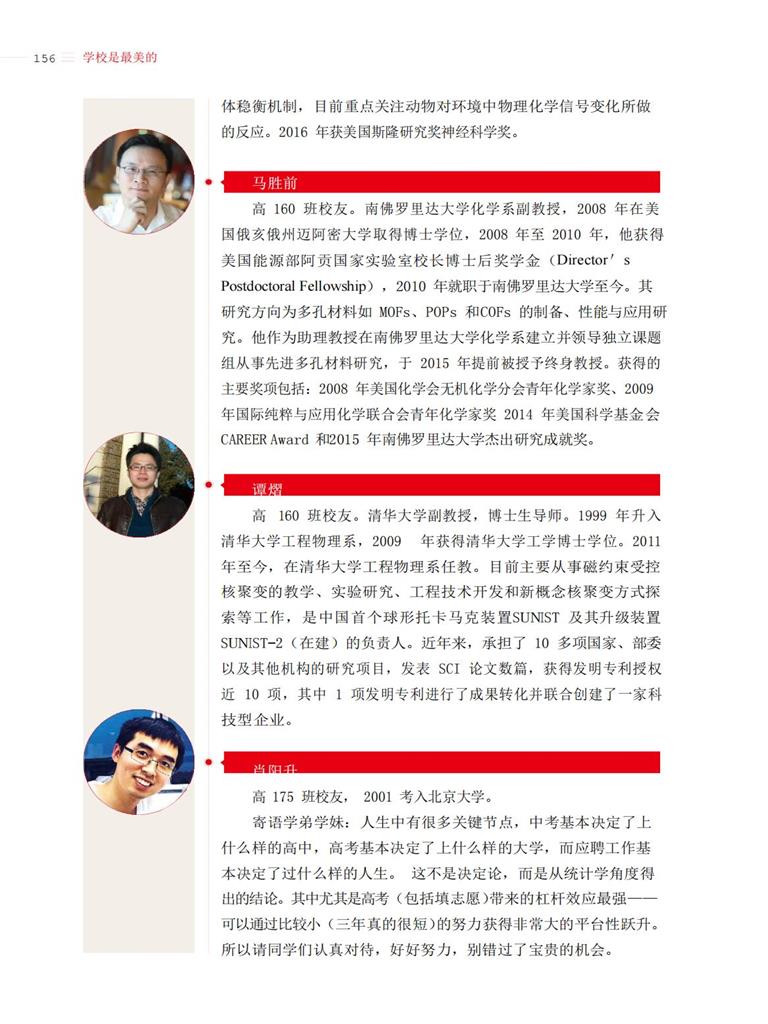 156 学校是最美的

体稳衡机制，目前重点关注动物对环境中物理化学信号变化所做的反应。2016 年获美国斯隆研究奖神经科学奖。

马胜前

高 160 班校友。南佛罗里达大学化学系副教授，2008 年在美国俄亥俄州迈阿密大学取得博士学位，2008 年至 2010 年，他获得美国能源部阿贡国家实验室校长博士后奖学金（Director's Postdoctoral Fellowship），2010 年就职于南佛罗里达大学至今。其研究方向为多孔材料如 MOFs、POPs 和COFs 的制备、性能与应用研究。他作为助理教授在南佛罗里达大学化学系建立并领导独立课题组从事先进多孔材料研究，于 2015 年提前被授予终身教授。获得的主要奖项包括：2008 年美国化学会无机化学分会青年化学家奖、2009 年国际纯粹与应用化学联合会青年化学家奖 2014 年美国科学基金会 CAREER Award 和2015 年南佛罗里达大学杰出研究成就奖。

谭熠

高 160 班校友。清华大学副教授，博士生导师。1999 年升入清华大学工程物理系，2009 年获得清华大学工学博士学位。2011 年至今，在清华大学工程物理系任教。目前主要从事磁约束受控核聚变的教学、实验研究、工程技术开发和新概念核聚变方式探索等工作，是中国首个球形托卡马克装置SUNIST 及其升级装置 SUNIST-2（在建）的负责人。近年来，承担了 10 多项国家、部委以及其他机构的研究项目，发表 SCI 论文数篇，获得发明专利授权近 10 项，其中 1 项发明专利进行了成果转化并联合创建了一家科技型企业。

肖阳升

高 175 班校友， 2001 考入北京大学。

寄语学弟学妹：人生中有很多关键节点，中考基本决定了上什么样的高中，高考基本决定了上什么样的大学，而应聘工作基本决定了过什么样的人生。 这不是决定论，而是从统计学角度得出的结论。其中尤其是高考（包括填志愿）带来的杠杆效应最强——可以通过比较小（三年真的很短）的努力获得非常大的平台性跃升。所以请同学们认真对待，好好努力，别错过了宝贵的机会。